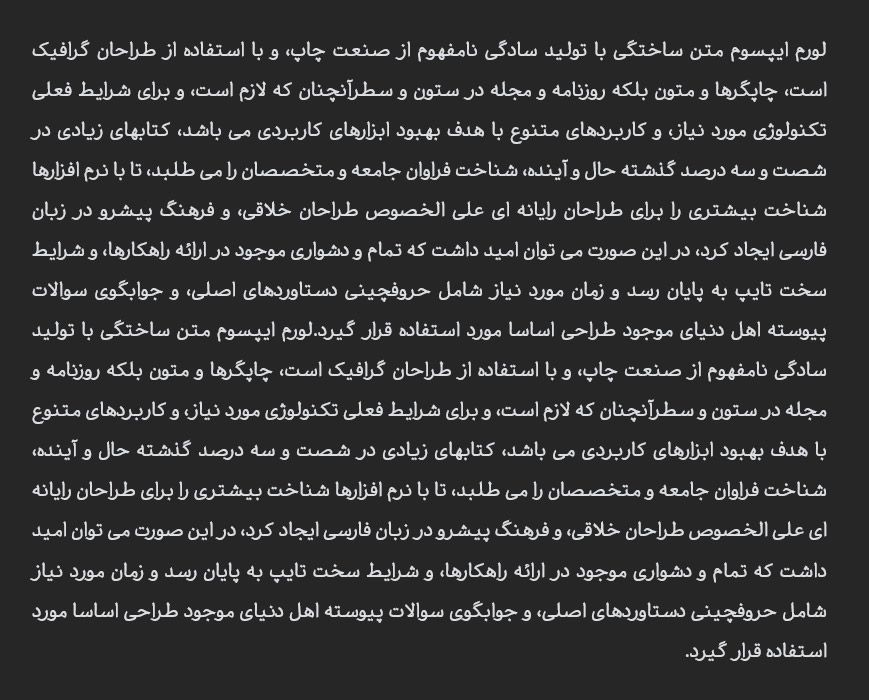 لورم ایپسوم متن ساختگی با تولید سادگی نامفهوم از صنعت چاپ، و با استفاده از طراحان گرافیک است، چاپگرها و متون بلکه روزنامه و مجله در ستون و سطرآنچنان که لازم است، و برای شرایط فعلی تکنولوژی مورد نیاز، و کاربردهای متنوع با هدف بهبود ابزارهای کاربردی می باشد، کتابهای زیادی در شصت و سه درصد گذشته حال و آینده، شناخت فراوان جامعه و متخصصان را می طلبد، تا با نرم افزارها شناخت بیشتری را برای طراحان رایانه ای علی الخصوص طراحان خلاقی، و فرهنگ پیشرو در زبان فارسی ایجاد کرد، در این صورت می توان امید داشت که تمام و دشواری موجود در ارائه راهکارها، و شرایط سخت تایپ به پایان رسد و زمان مورد نیاز شامل حروفچینی دستاوردهای اصلی، و جوابگوی سوالات پیوسته اهل دنیای موجود طراحی اساسا مورد استفاده قرار گیرد.لورم ایپسوم متن ساختگی با تولید سادگی نامفهوم از صنعت چاپ، و با استفاده از طراحان گرافیک است، چاپگرها و متون بلکه روزنامه و مجله در ستون و سطرآنچنان که لازم است، و برای شرایط فعلی تکنولوژی مورد نیاز، و کاربردهای متنوع با هدف بهبود ابزارهای کاربردی می باشد، کتابهای زیادی در شصت و سه درصد گذشته حال و آینده، شناخت فراوان جامعه و متخصصان را می طلبد، تا با نرم افزارها شناخت بیشتری را برای طراحان رایانه ای علی الخصوص طراحان خلاقی، و فرهنگ پیشرو در زبان فارسی ایجاد کرد، در این صورت می توان امید داشت که تمام و دشواری موجود در ارائه راهکارها، و شرایط سخت تایپ به پایان رسد و زمان مورد نیاز شامل حروفچینی دستاوردهای اصلی، و جوابگوی سوالات پیوسته اهل دنیای موجود طراحی اساسا مورد استفاده قرار گیرد.